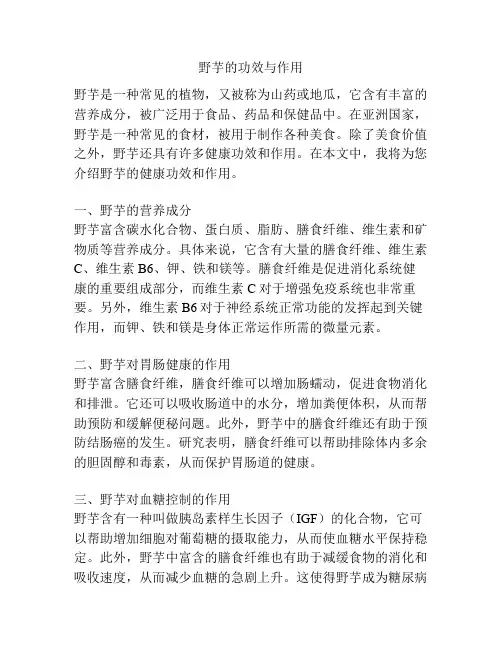 野芋的功效与作用

野芋是一种常见的植物，又被称为山药或地瓜，它含有丰富的营养成分，被广泛用于食品、药品和保健品中。在亚洲国家，野芋是一种常见的食材，被用于制作各种美食。除了美食价值之外，野芋还具有许多健康功效和作用。在本文中，我将为您介绍野芋的健康功效和作用。

一、野芋的营养成分
野芋富含碳水化合物、蛋白质、脂肪、膳食纤维、维生素和矿物质等营养成分。具体来说，它含有大量的膳食纤维、维生素C、维生素B6、钾、铁和镁等。膳食纤维是促进消化系统健康的重要组成部分，而维生素C对于增强免疫系统也非常重要。另外，维生素B6对于神经系统正常功能的发挥起到关键作用，而钾、铁和镁是身体正常运作所需的微量元素。

二、野芋对胃肠健康的作用
野芋富含膳食纤维，膳食纤维可以增加肠蠕动，促进食物消化和排泄。它还可以吸收肠道中的水分，增加粪便体积，从而帮助预防和缓解便秘问题。此外，野芋中的膳食纤维还有助于预防结肠癌的发生。研究表明，膳食纤维可以帮助排除体内多余的胆固醇和毒素，从而保护胃肠道的健康。

三、野芋对血糖控制的作用
野芋含有一种叫做胰岛素样生长因子（IGF）的化合物，它可以帮助增加细胞对葡萄糖的摄取能力，从而使血糖水平保持稳定。此外，野芋中富含的膳食纤维也有助于减缓食物的消化和吸收速度，从而减少血糖的急剧上升。这使得野芋成为糖尿病